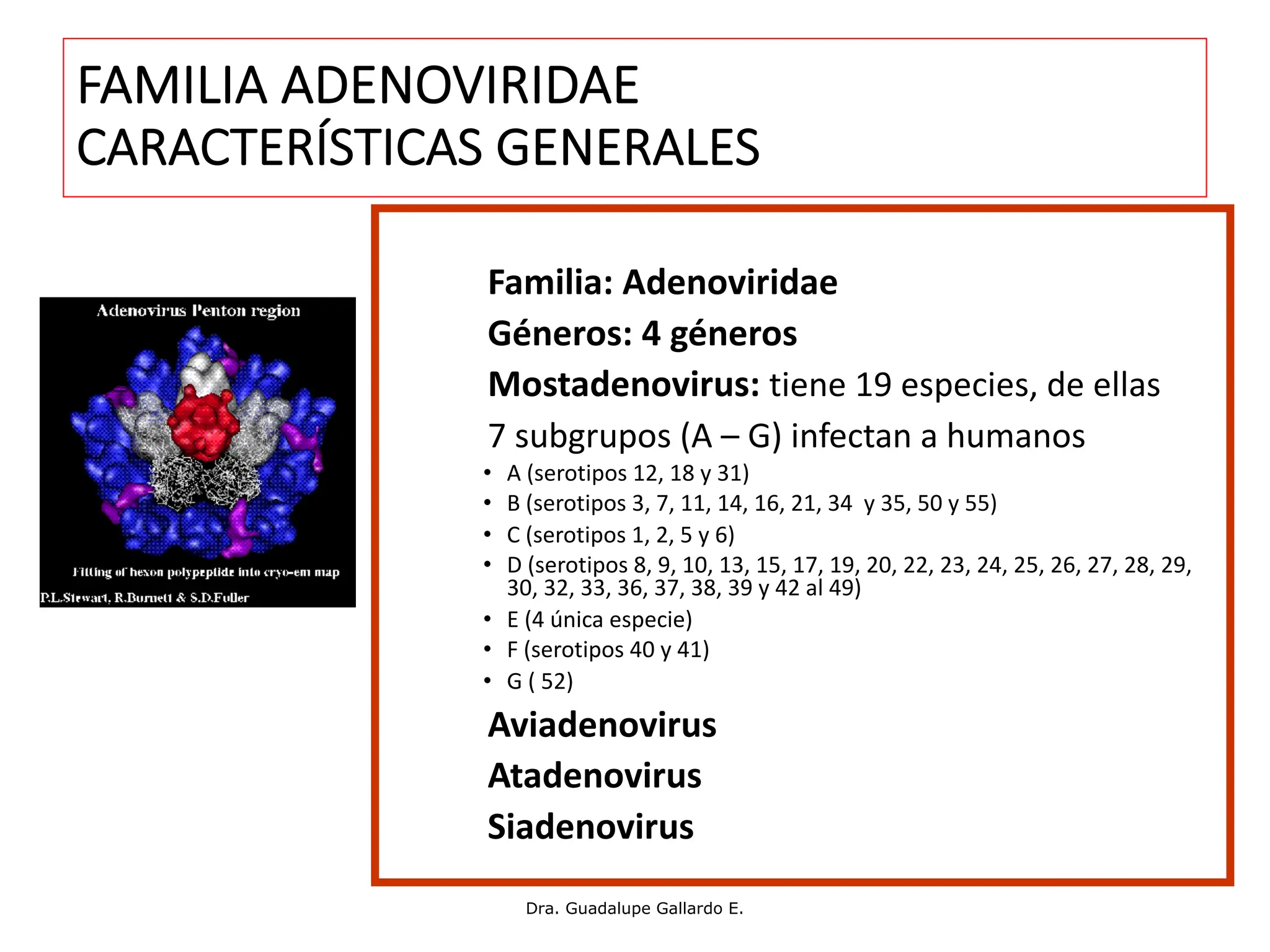 FAMILIA ADENOVIRIDAE
CARACTERÍSTICAS GENERALES

Adenovirus Penton region

Fitting of hexon polypeptide into cryo-em map
P.L.Stewart, R.Burnett & S.D.Fuller

Familia: Adenoviridae

Géneros: 4 géneros

Mostadenovirus: tiene 19 especies, de ellas 7 subgrupos (A – G) infectan a humanos

• A (serotipos 12, 18 y 31)
• B (serotipos 3, 7, 11, 14, 16, 21, 34 y 35, 50 y 55)
• C (serotipos 1, 2, 5 y 6)
• D (serotipos 8, 9, 10, 13, 15, 17, 19, 20, 22, 23, 24, 25, 26, 27, 28, 29, 30, 32, 33, 36, 37, 38, 39 y 42 al 49)
• E (4 única especie)
• F (serotipos 40 y 41)
• G ( 52)

Aviadenovirus

Atadenovirus

Siadenovirus

Dra. Guadalupe Gallardo E.